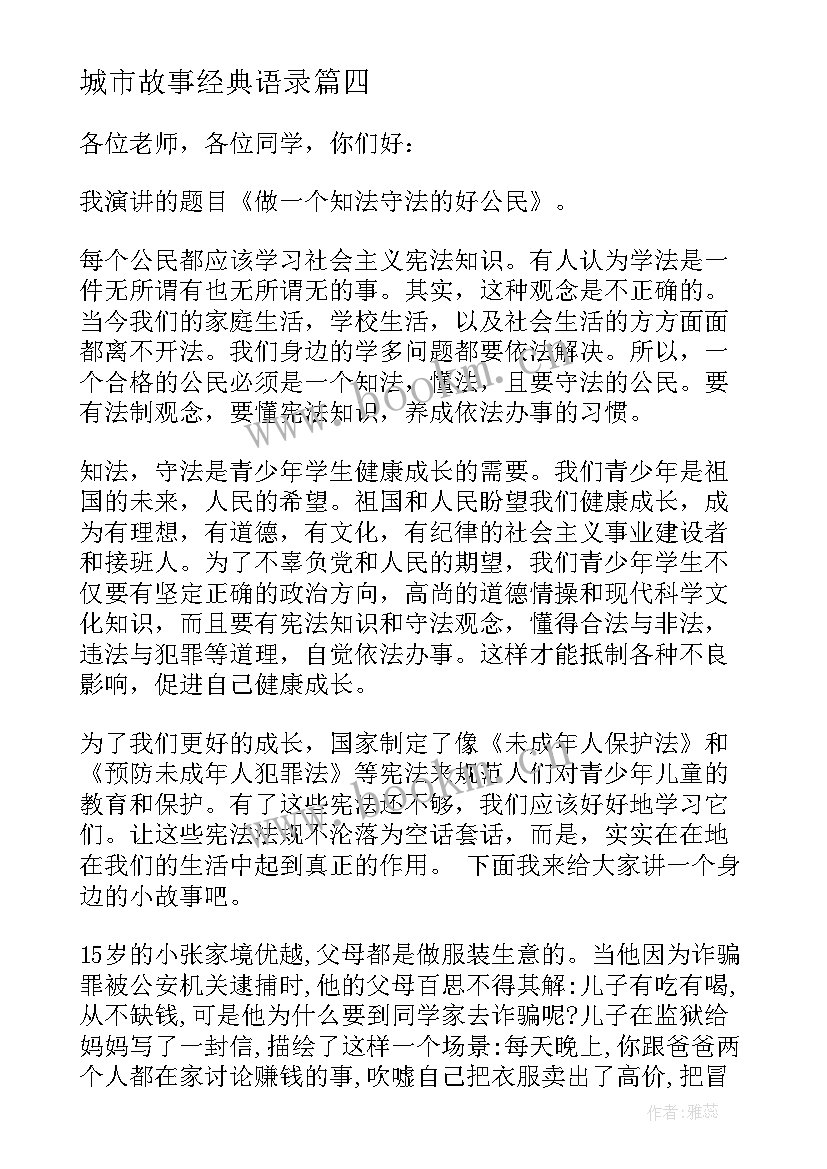 城市故事经典语录篇四

各位老师，各位同学，你们好：

我演讲的题目《做一个知法守法的好公民》。

每个公民都应该学习社会主义宪法知识。有人认为学法是一件无所谓有也无所谓无的事。其实，这种观念是不正确的。当今我们的家庭生活，学校生活，以及社会生活的方方面面都离不开法。我们身边的学多问题都要依法解决。所以，一个合格的公民必须是一个知法，懂法，且要守法的公民。要有法制观念，要懂宪法知识，养成依法办事的习惯。

知法，守法是青少年学生健康成长的需要。我们青少年是祖国的未来，人民的希望。祖国和人民盼望我们健康成长，成为有理想，有道德，有文化，有纪律的社会主义事业建设者和接班人。为了不辜负党和人民的期望，我们青少年学生不仅要有坚定正确的政治方向，高尚的道德情操和现代科学文化知识，而且要有宪法知识和守法观念，懂得合法与非法，违法与犯罪等道理，自觉依法办事。这样才能抵制各种不良影响，促进自己健康成长。

为了我们更好的成长，国家制定了像《未成年人保护法》和《预防未成年人犯罪法》等宪法来规范人们对青少年儿童的教育和保护。有了这些宪法还不够，我们应该好好地学习它们。让这些宪法法规不沦落为空话套话，而是，实实在在地在我们的生活中起到真正的作用。 下面我来给大家讲一个身边的小故事吧。

15岁的小张家境优越,父母都是做服装生意的。当他因为诈骗罪被公安机关逮捕时,他的父母百思不得其解:儿子有吃有喝,从不缺钱,可是他为什么要到同学家去诈骗呢?儿子在监狱给妈妈写了一封信,描绘了这样一个场景:每天晚上,你跟爸爸两个人都在家讨论赚钱的事,吹嘘自己把衣服卖出了高价,把冒

作者：雅蕊